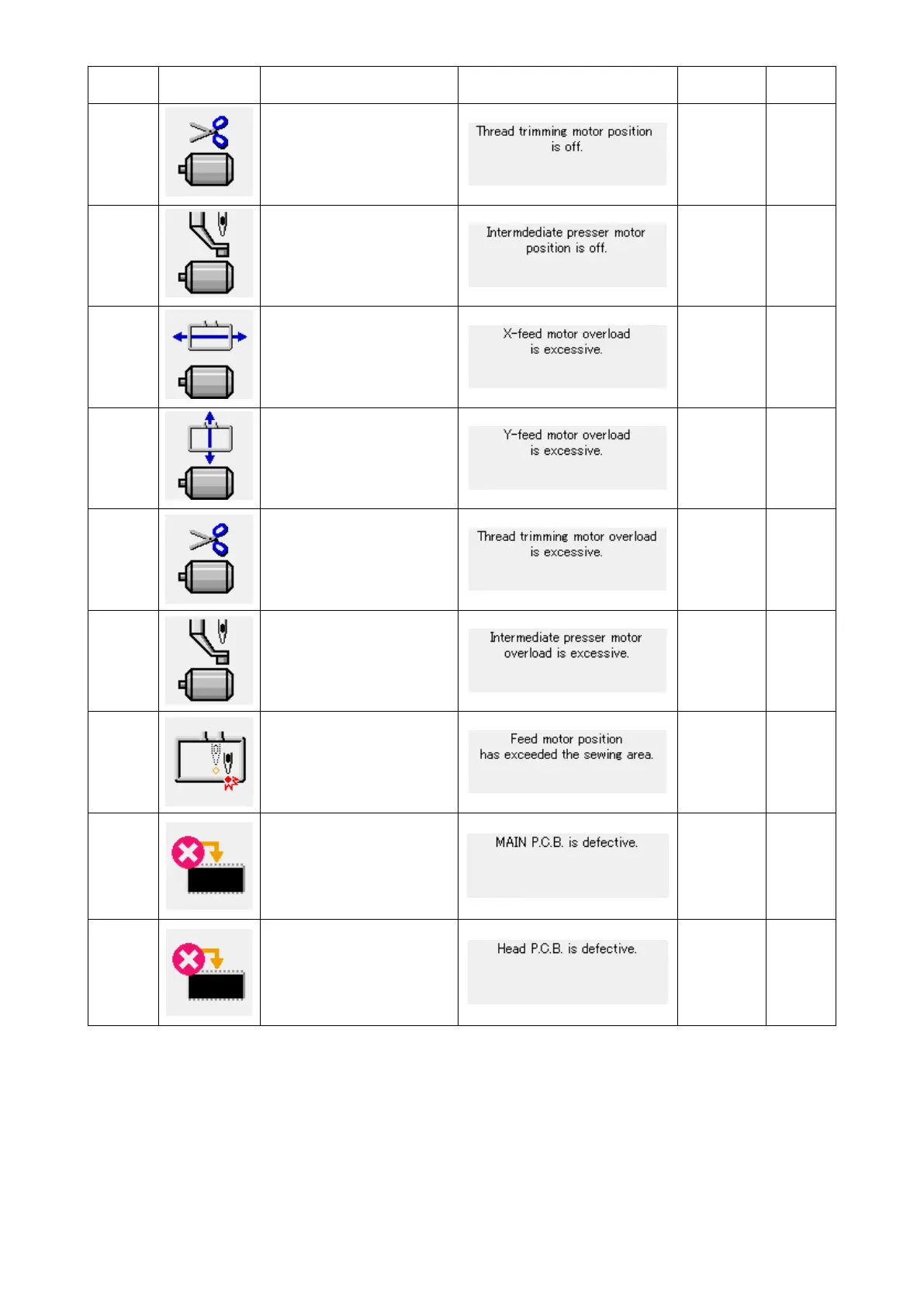 | | | | | | |
|---|---|---|---|---|---|
| | | | Thread trimming motor position is off. | | |
| | | | Intermdediate presser motor position is off. | | |
| | | | X-feed motor overload is excessive. | | |
| | | | Y-feed motor overload is excessive. | | |
| | | | Thread trimming motor overload is excessive. | | |
| | | | Intermediate presser motor overload is excessive. | | |
| | | | Feed motor position has exceeded the sewing area. | | |
| | | | MAIN P.C.B. is defective. | | |
| | | | Head P.C.B. is defective. | | |